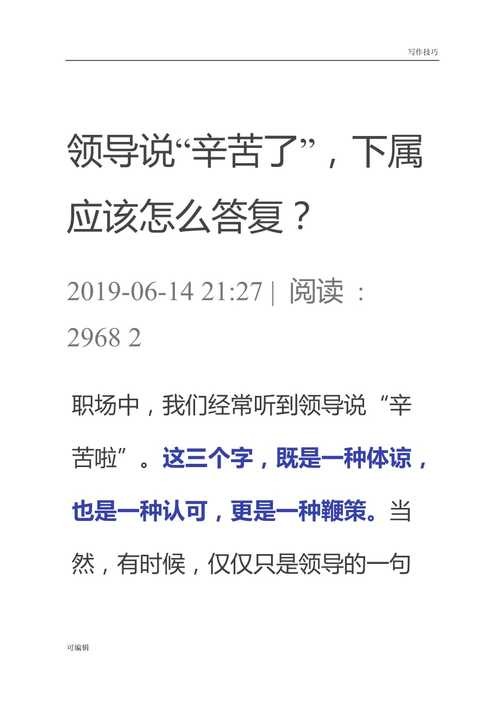 写作技巧

领导说“辛苦了”，下属应该怎么答复？

2019-06-14 21:27 | 阅读：2968 2

职场中，我们经常听到领导说“辛苦啦”。这三个字，既是一种体谅，也是一种认可，更是一种鞭策。当然，有时候，仅仅只是领导的一句

可编辑